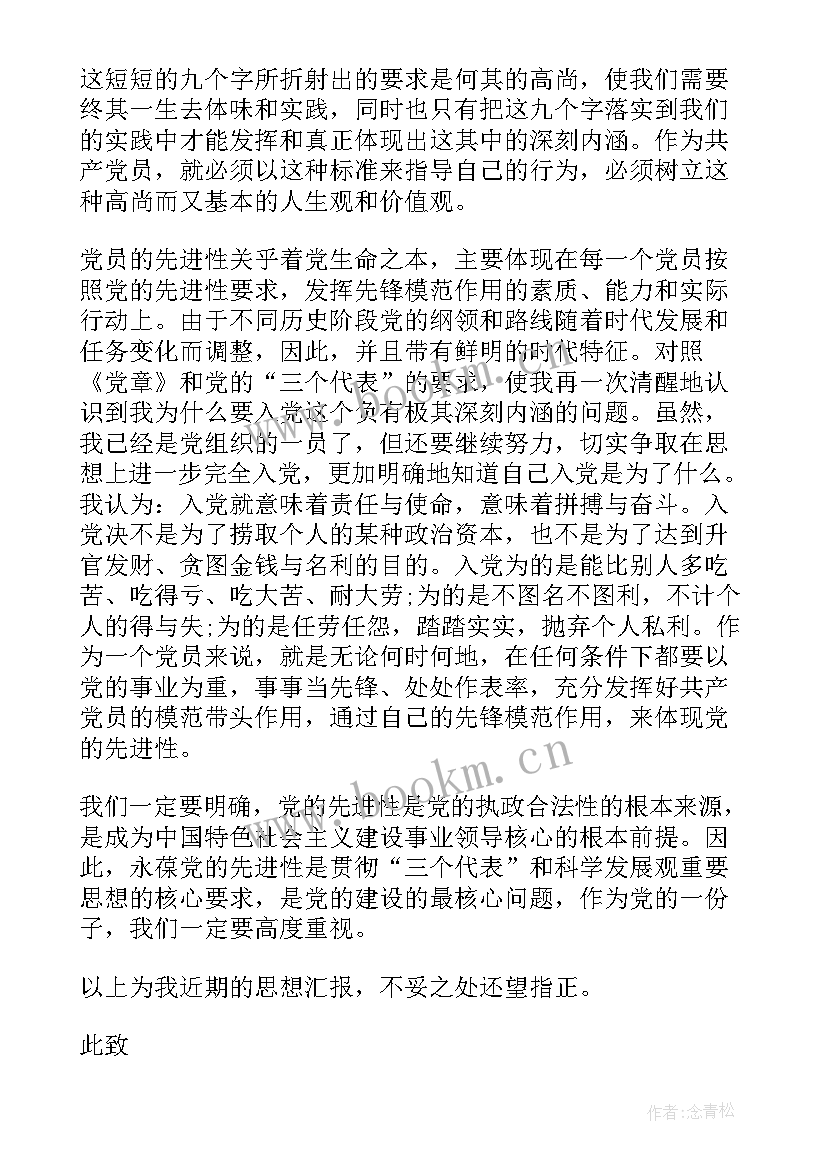 这短短的九个字所折射出的要求是何其的高尚，使我们需要终其一生去体味和实践，同时也只有把这九个字落实到我们的实践中才能发挥和真正体现出这其中的深刻内涵。作为共产党员，就必须以这种标准来指导自己的行为，必须树立这种高尚而又基本的人生观和价值观。

党员的先进性关乎着党生命之本，主要体现在每一个党员按照党的先进性要求，发挥先锋模范作用的素质、能力和实际行动上。由于不同历史阶段党的纲领和路线随着时代发展和任务变化而调整，因此，并且带有鲜明的时代特征。对照《党章》和党的“三个代表”的要求，使我再一次清醒地认识到我为什么要入党这个负有极其深刻内涵的问题。虽然，我已经是党组织的一员了，但还要继续努力，切实争取在思想上进一步完全入党，更加明确地知道自己入党是为了什么。我认为：入党就意味着责任与使命，意味着拼搏与奋斗。入党决不是为了捞取个人的某种政治资本，也不是为了达到升官发财、贪图金钱与名利的目的。入党为的是能比别人多吃苦、吃得亏、吃大苦、耐大劳;为的是不图名不图利，不计个人的得与失;为的是任劳任怨，踏踏实实，抛弃个人私利。作为一个党员来说，就是无论何时何地，在任何条件下都要以党的事业为重，事事当先锋、处处作表率，充分发挥好共产党员的模范带头作用，通过自己的先锋模范作用，来体现党的先进性。

我们一定要明确，党的先进性是党的执政合法性的根本来源，是成为中国特色社会主义建设事业领导核心的根本前提。因此，永葆党的先进性是贯彻“三个代表”和科学发展观重要思想的核心要求，是党的建设的最核心问题，作为党的一份子，我们一定要高度重视。

以上为我近期的思想汇报，不妥之处还望指正。

此致

www.bookm.cn

作者:念青松